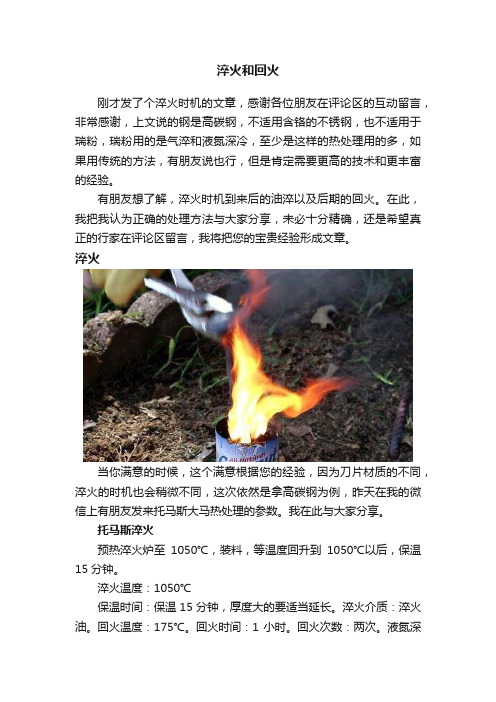 淬火和回火

刚才发了个淬火时机的文章，感谢各位朋友在评论区的互动留言，非常感谢，上文说的钢是高碳钢，不适用含铬的不锈钢，也不适用于瑞粉，瑞粉用的是气淬和液氮深冷，至少是这样的热处理用的多，如果用传统的方法，有朋友说也行，但是肯定需要更高的技术和更丰富的经验。

有朋友想了解，淬火时机到来后的油淬以及后期的回火。在此，我把我认为正确的处理方法与大家分享，未必十分精确，还是希望真正的行家在评论区留言，我将把您的宝贵经验形成文章。

淬火

当你满意的时候，这个满意根据您的经验，因为刀片材质的不同，淬火的时机也会稍微不同，这次依然是拿高碳钢为例，昨天在我的微信上有朋友发来托马斯大马热处理的参数。我在此与大家分享。

托马斯淬火

预热淬火炉至 1050℃，装料，等温度回升到 1050℃以后，保温 15 分钟。

淬火温度：1050℃

保温时间：保温 15 分钟，厚度大的要适当延长。淬火介质：淬火油。回火温度：175℃。回火时间：1 小时。回火次数：两次。液氮深